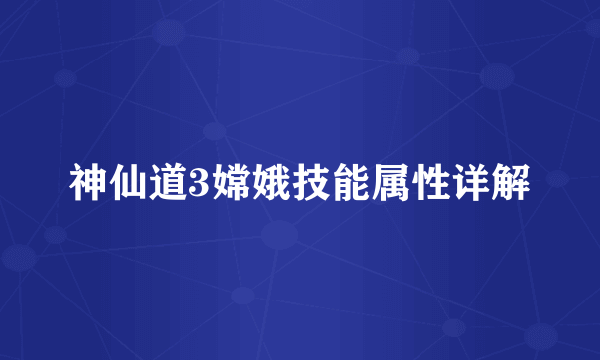 神仙道3嫦娥技能属性详解